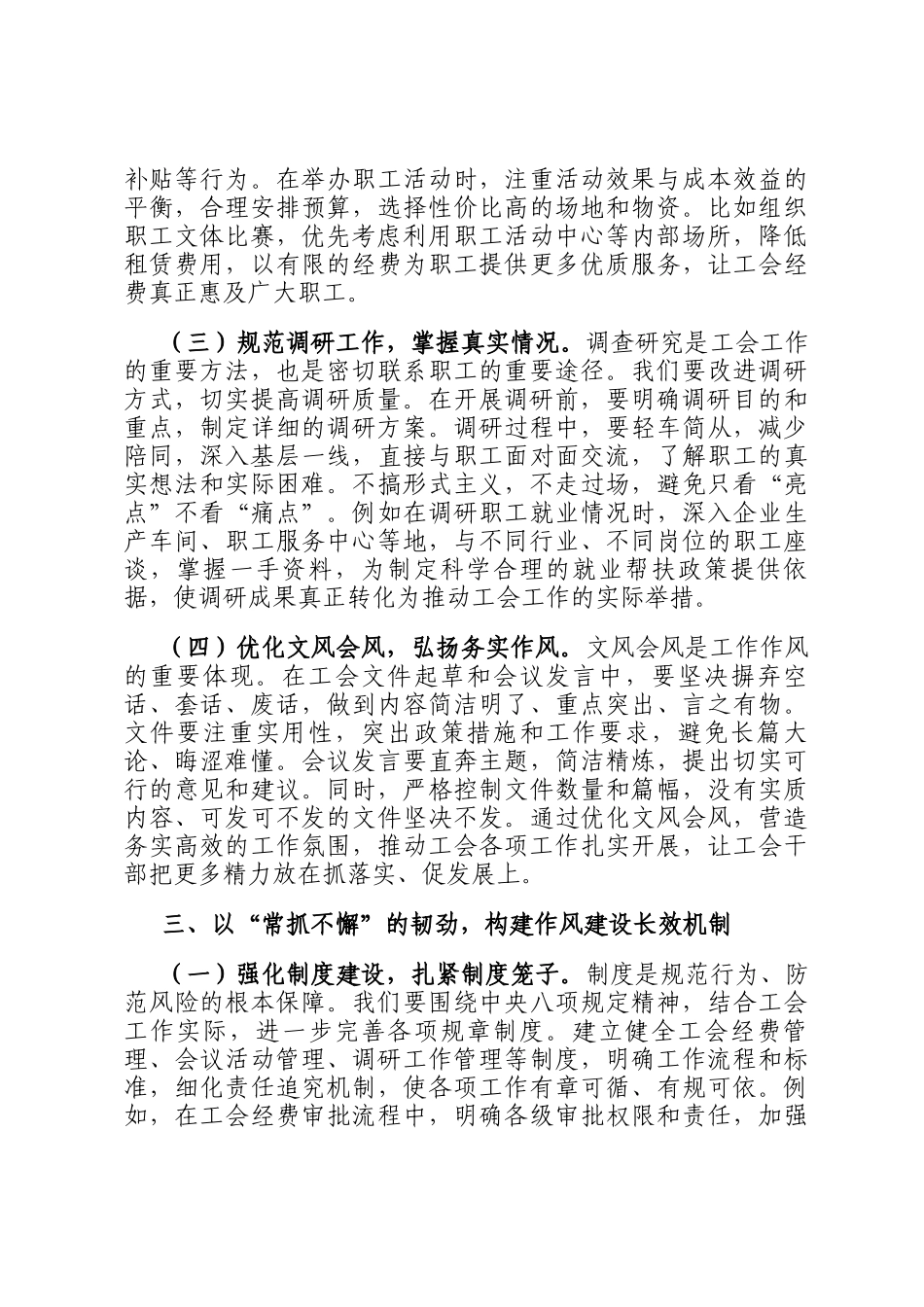 补贴等行为。在举办职工活动时，注重活动效果与成本效益的平衡，合理安排预算，选择性价比高的场地和物资。比如组织职工文体比赛，优先考虑利用职工活动中心等内部场所，降低租赁费用，以有限的经费为职工提供更多优质服务，让工会经费真正惠及广大职工。

（三）规范调研工作，掌握真实情况。调查研究是工会工作的重要方法，也是密切联系职工的重要途径。我们要改进调研方式，切实提高调研质量。在开展调研前，要明确调研目的和重点，制定详细的调研方案。调研过程中，要轻车简从，减少陪同，深入基层一线，直接与职工面对面交流，了解职工的真实想法和实际困难。不搞形式主义，不走过场，避免只看“亮点”不看“痛点”。例如在调研职工就业情况时，深入企业生产车间、职工服务中心等地，与不同行业、不同岗位的职工座谈，掌握一手资料，为制定科学合理的就业帮扶政策提供依据，使调研成果真正转化为推动工会工作的实际举措。

（四）优化文风会风，弘扬务实作风。文风会风是工作作风的重要体现。在工会文件起草和会议发言中，要坚决摒弃空话、套话、废话，做到内容简洁明了、重点突出、言之有物。文件要注重实用性，突出政策措施和工作要求，避免长篇大论、晦涩难懂。会议发言要直奔主题，简洁精炼，提出切实可行的意见和建议。同时，严格控制文件数量和篇幅，没有实质内容、可发可不发的文件坚决不发。通过优化文风会风，营造务实高效的工作氛围，推动工会各项工作扎实开展，让工会干部把更多精力放在抓落实、促发展上。

三、以“常抓不懈”的韧劲，构建作风建设长效机制

（一）强化制度建设，扎紧制度笼子。制度是规范行为、防范风险的根本保障。我们要围绕中央八项规定精神，结合工会工作实际，进一步完善各项规章制度。建立健全工会经费管理、会议活动管理、调研工作管理等制度，明确工作流程和标准，细化责任追究机制，使各项工作有章可循、有规可依。例如，在工会经费审批流程中，明确各级审批权限和责任，加强